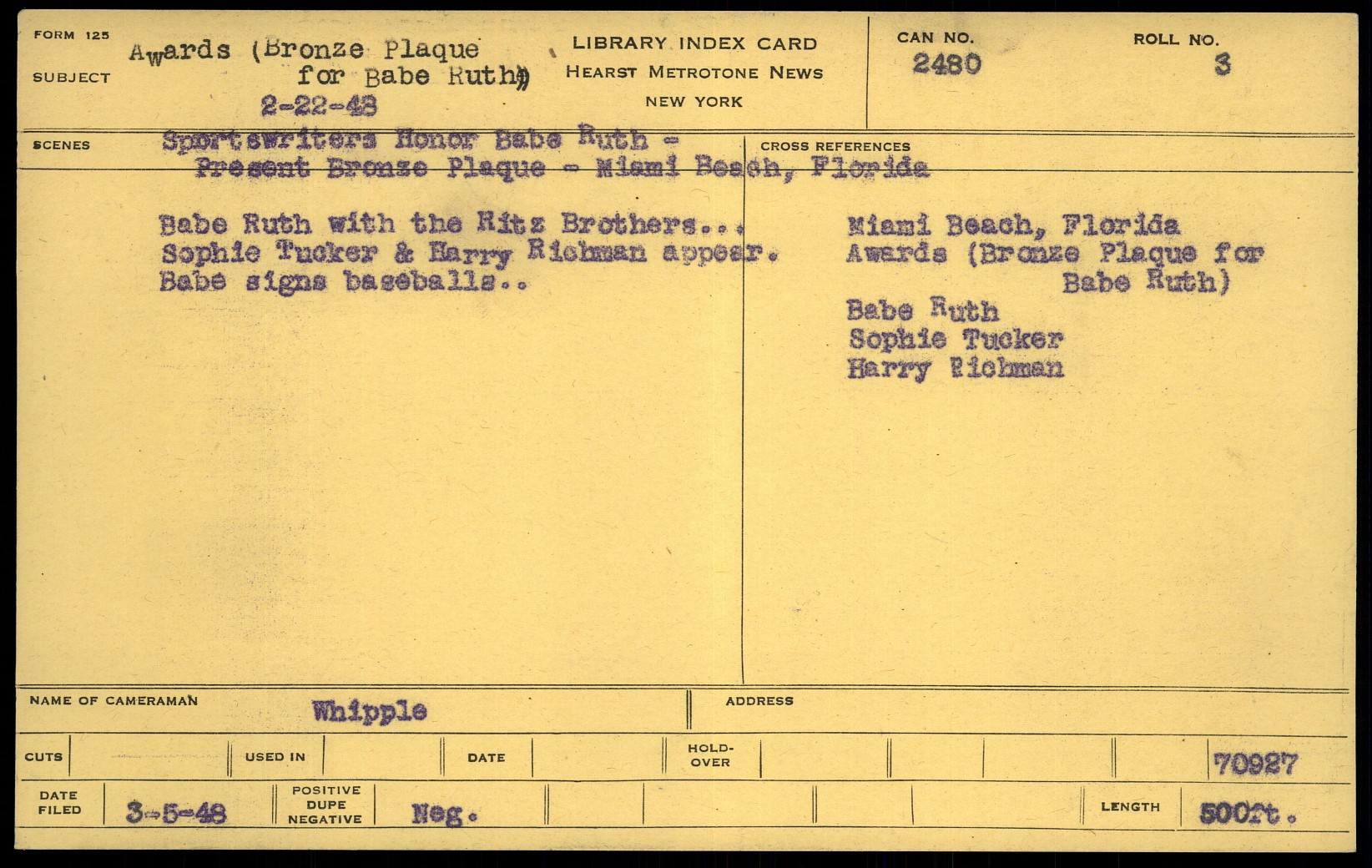 FORM 125

SUBJECT

Awards (Bronze Plaque for Babe Ruth)

2-22-48

LIBRARY INDEX CARD
HEARST METROTONE NEWS
NEW YORK

CAN NO.
2480

ROLL NO.
3

SCENES

Sportswriters Honor Babe Ruth - Present Bronze Plaque - Miami Beach, Florida

Babe Ruth with the Ritz Brothers... Sophie Tucker & Harry Richman appear. Babe signs baseballs..

CROSS REFERENCES

Miami Beach, Florida
Awards (Bronze Plaque for Babe Ruth)
Babe Ruth
Sophie Tucker
Harry Richman

NAME OF CAMERAMAN
Whipple

ADDRESS

CUTS

USED IN

DATE

HOLD-OVER

70927

DATE FILED
3-5-48

POSITIVE
DUPE
NEGATIVE
Neg.

LENGTH
500ft.